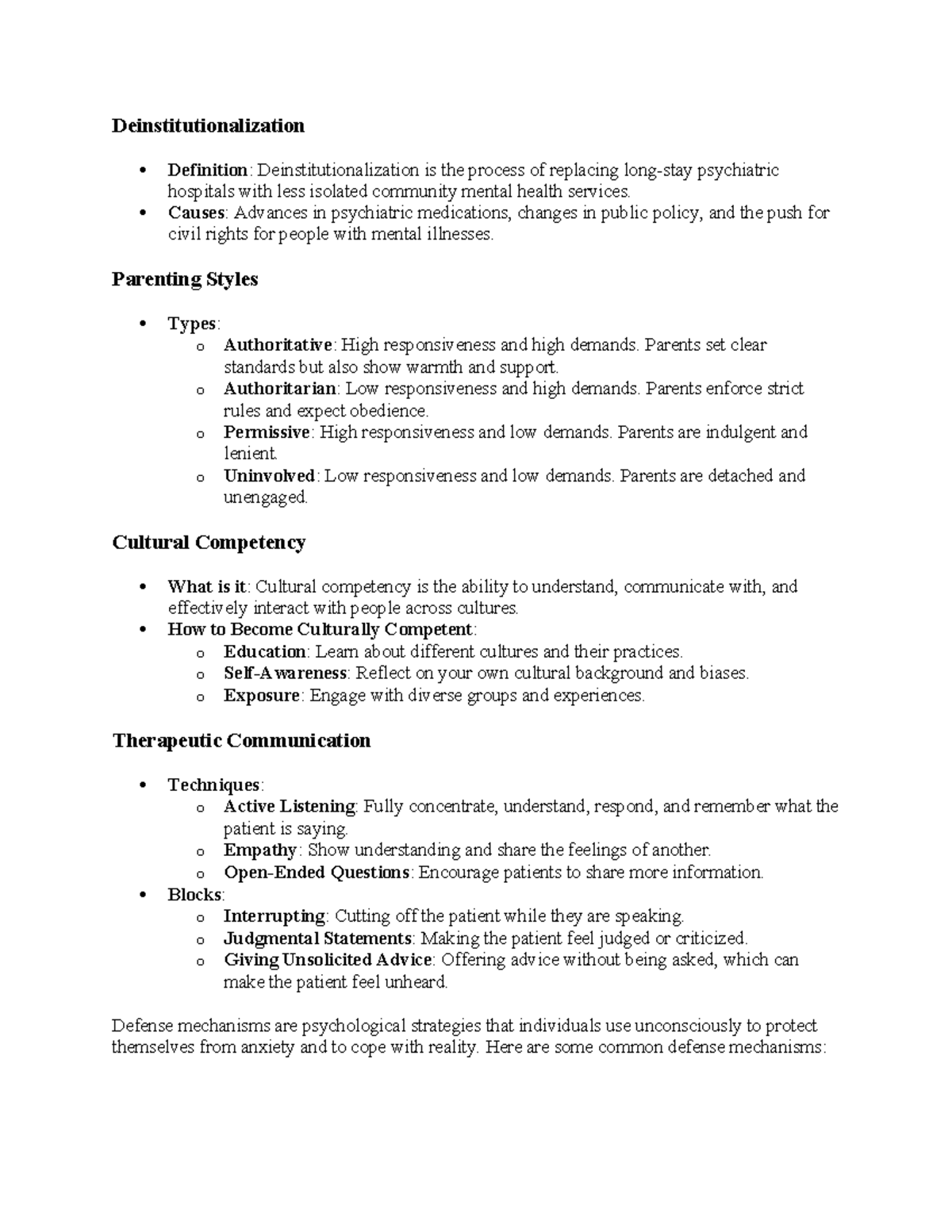 Deinstitutionalization

• Definition: Deinstitutionalization is the process of replacing long-stay psychiatric hospitals with less isolated community mental health services.
• Causes: Advances in psychiatric medications, changes in public policy, and the push for civil rights for people with mental illnesses.

Parenting Styles

• Types:
o Authoritative: High responsiveness and high demands. Parents set clear standards but also show warmth and support.
o Authoritarian: Low responsiveness and high demands. Parents enforce strict rules and expect obedience.
o Permissive: High responsiveness and low demands. Parents are indulgent and lenient.
o Uninvolved: Low responsiveness and low demands. Parents are detached and unengaged.

Cultural Competency

• What is it: Cultural competency is the ability to understand, communicate with, and effectively interact with people across cultures.
• How to Become Culturally Competent:
o Education: Learn about different cultures and their practices.
o Self-Awareness: Reflect on your own cultural background and biases.
o Exposure: Engage with diverse groups and experiences.

Therapeutic Communication

• Techniques:
o Active Listening: Fully concentrate, understand, respond, and remember what the patient is saying.
o Empathy: Show understanding and share the feelings of another.
o Open-Ended Questions: Encourage patients to share more information.
• Blocks:
o Interrupting: Cutting off the patient while they are speaking.
o Judgmental Statements: Making the patient feel judged or criticized.
o Giving Unsolicited Advice: Offering advice without being asked, which can make the patient feel unheard.

Defense mechanisms are psychological strategies that individuals use unconsciously to protect themselves from anxiety and to cope with reality. Here are some common defense mechanisms: